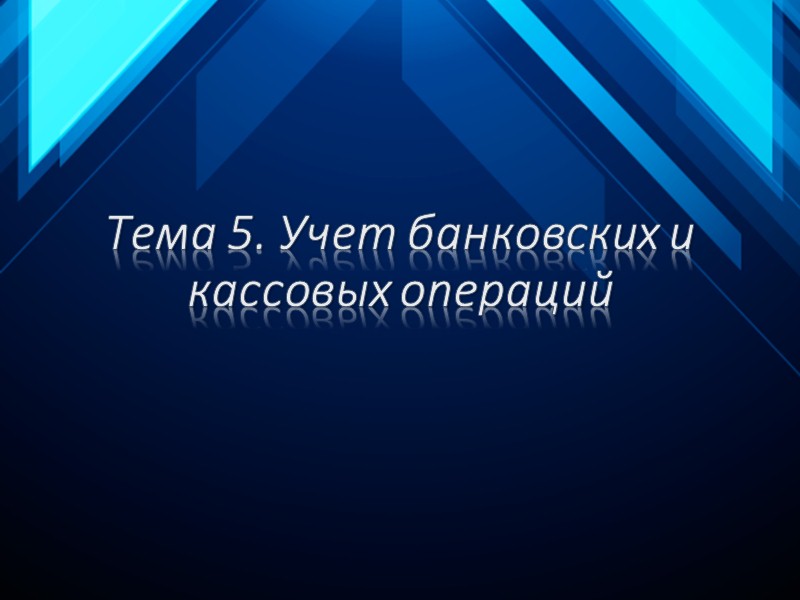 Тема 5. Учет банковских и кассовых операций